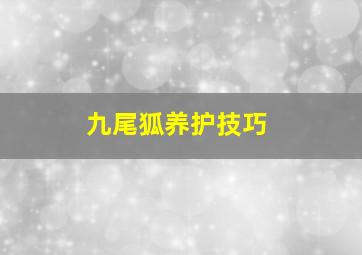 九尾狐养护技巧